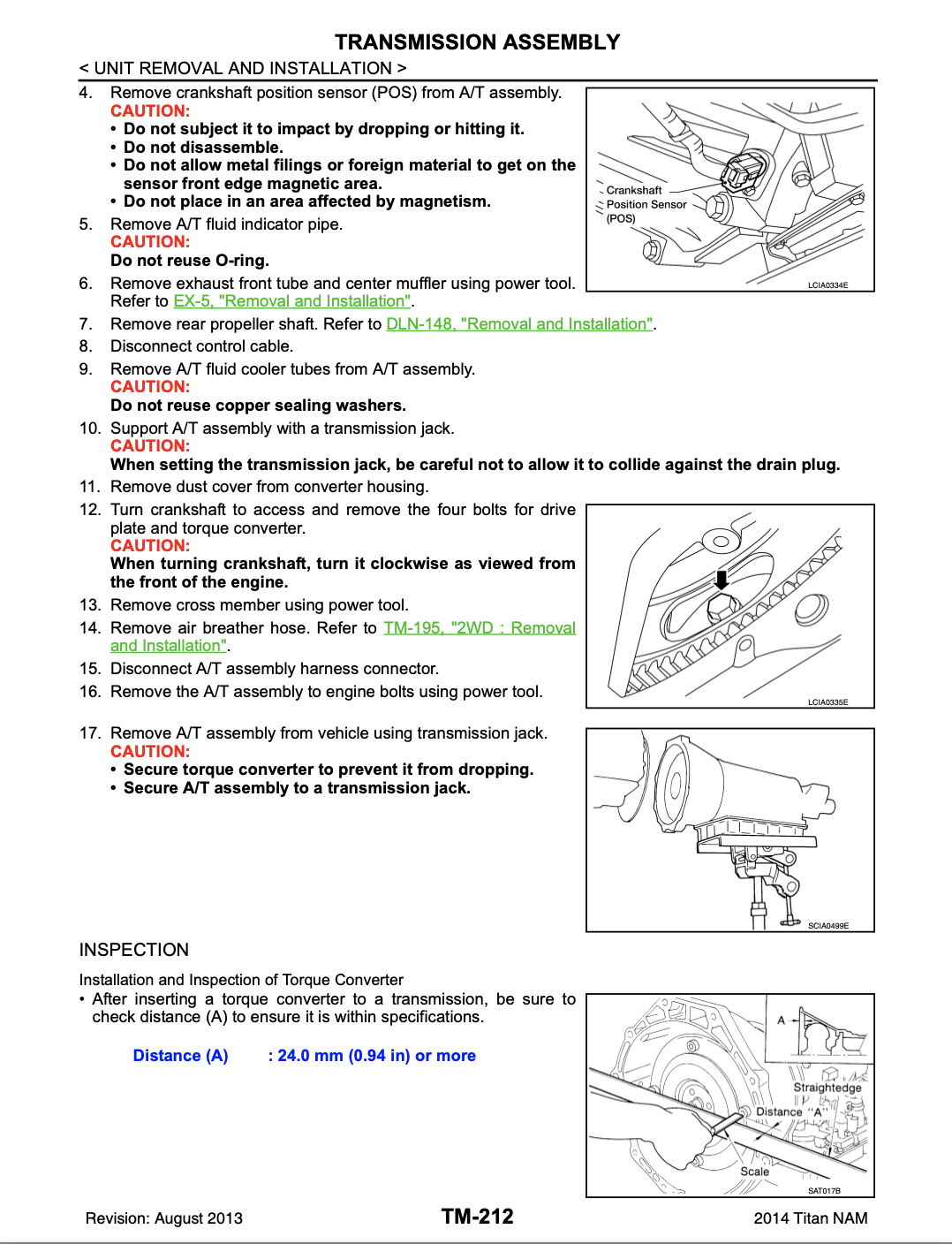 TRANSMISSION ASSEMBLY

< UNIT REMOVAL AND INSTALLATION >

4. Remove crankshaft position sensor (POS) from A/T assembly.
CAUTION:
• Do not subject it to impact by dropping or hitting it.
• Do not disassemble.
• Do not allow metal filings or foreign material to get on the sensor front edge magnetic area.
• Do not place in an area affected by magnetism.

Crankshaft Position Sensor (POS)

LCIA0334E

5. Remove A/T fluid indicator pipe.
CAUTION:
Do not reuse O-ring.
6. Remove exhaust front tube and center muffler using power tool. Refer to EX-5, "Removal and Installation".
7. Remove rear propeller shaft. Refer to DLN-148, "Removal and Installation".
8. Disconnect control cable.
9. Remove A/T fluid cooler tubes from A/T assembly.
CAUTION:
Do not reuse copper sealing washers.
10. Support A/T assembly with a transmission jack.
CAUTION:
When setting the transmission jack, be careful not to allow it to collide against the drain plug.
11. Remove dust cover from converter housing.
12. Turn crankshaft to access and remove the four bolts for drive plate and torque converter.
CAUTION:
When turning crankshaft, turn it clockwise as viewed from the front of the engine.
13. Remove cross member using power tool.
14. Remove air breather hose. Refer to TM-195, "2WD : Removal and Installation".
15. Disconnect A/T assembly harness connector.
16. Remove the A/T assembly to engine bolts using power tool.

LCIA0335E

17. Remove A/T assembly from vehicle using transmission jack.
CAUTION:
• Secure torque converter to prevent it from dropping.
• Secure A/T assembly to a transmission jack.

SCIA0499E

INSPECTION

Installation and Inspection of Torque Converter
• After inserting a torque converter to a transmission, be sure to check distance (A) to ensure it is within specifications.

Distance (A) : 24.0 mm (0.94 in) or more

A
Straightedge
Distance "A"
Scale
SAT017B

Revision: August 2013 TM-212 2014 Titan NAM